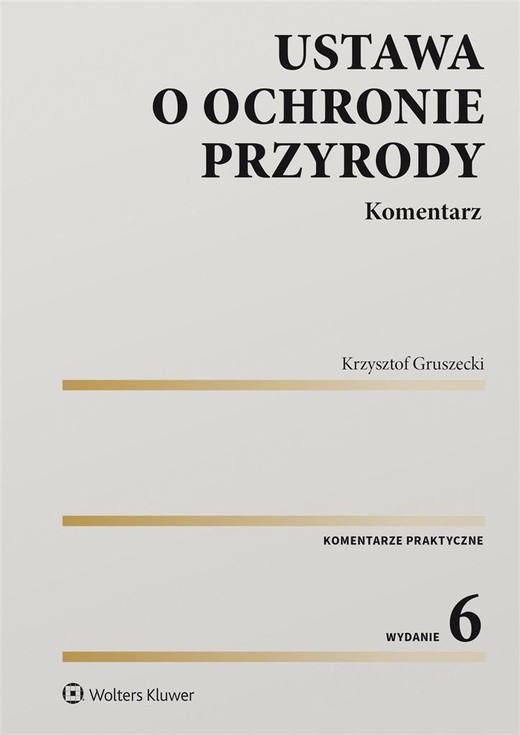 USTAWA
O OCHRONIE
PRZYRODY

Komentarz

Krzysztof Gruszecki

KOMENTARZE PRAKTYCZNE

WYDANIE 6

Wolters Kluwer